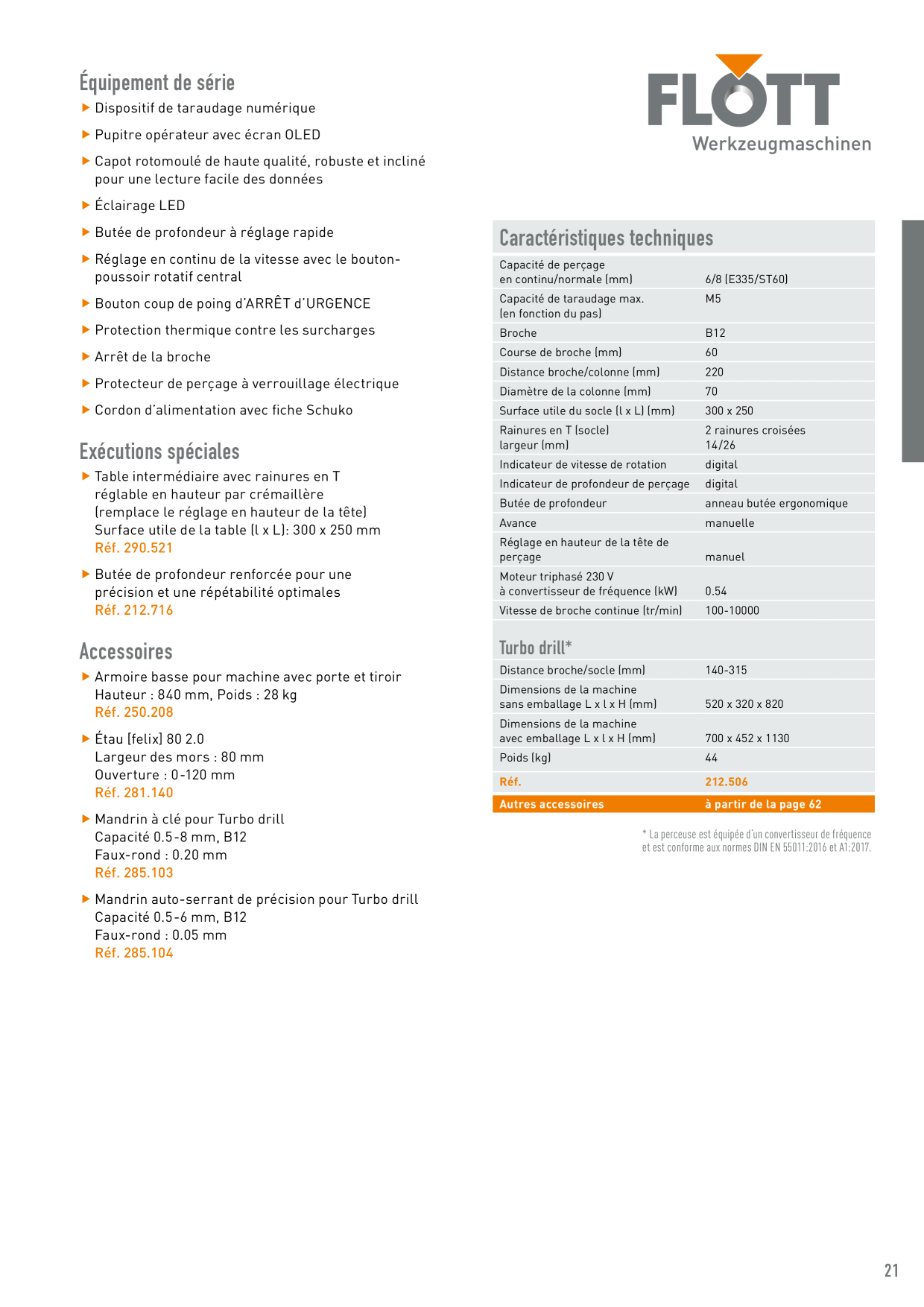 Équipement de série
▶ Dispositif de taraudage numérique
▶ Pupitre opérateur avec écran OLED
▶ Capot rotomoulé de haute qualité, robuste et incliné pour une lecture facile des données
▶ Éclairage LED
▶ Butée de profondeur à réglage rapide
▶ Réglage en continu de la vitesse avec le bouton-poussoir rotatif central
▶ Bouton coup de poing d'ARRÊT d'URGENCE
▶ Protection thermique contre les surcharges
▶ Arrêt de la broche
▶ Protecteur de perçage à verrouillage électrique
▶ Cordon d'alimentation avec fiche Schuko

Exécutions spéciales
▶ Table intermédiaire avec rainures en T réglable en hauteur par crémaillère (remplace le réglage en hauteur de la tête) Surface utile de la table (l x L): 300 x 250 mm
Réf. 290.521
▶ Butée de profondeur renforcée pour une précision et une répétabilité optimales
Réf. 212.716

Accessoires
▶ Armoire basse pour machine avec porte et tiroir
Hauteur : 840 mm, Poids : 28 kg
Réf. 250.208
▶ Étau [felix] 80 2.0
Largeur des mors : 80 mm
Ouverture : 0-120 mm
Réf. 281.140
▶ Mandrin à clé pour Turbo drill
Capacité 0.5-8 mm, B12
Faux-rond : 0.20 mm
Réf. 285.103
▶ Mandrin auto-serrant de précision pour Turbo drill
Capacité 0.5-6 mm, B12
Faux-rond : 0.05 mm
Réf. 285.104

FLOTT
Werkzeugmaschinen

Caractéristiques techniques

| | |
|---|---|
| Capacité de perçage en continu/normale (mm) | 6/8 (E335/ST60) |
| Capacité de taraudage max. (en fonction du pas) | M5 |
| Broche | B12 |
| Course de broche (mm) | 60 |
| Distance broche/colonne (mm) | 220 |
| Diamètre de la colonne (mm) | 70 |
| Surface utile du socle (l x L) (mm) | 300 x 250 |
| Rainures en T (socle) largeur (mm) | 2 rainures croisées 14/26 |
| Indicateur de vitesse de rotation | digital |
| Indicateur de profondeur de perçage | digital |
| Butée de profondeur | anneau butée ergonomique |
| Avance | manuelle |
| Réglage en hauteur de la tête de perçage | manuel |
| Moteur triphasé 230 V à convertisseur de fréquence (kW) | 0.54 |
| Vitesse de broche continue (tr/min) | 100-10000 |

Turbo drill*

| | |
|---|---|
| Distance broche/socle (mm) | 140-315 |
| Dimensions de la machine sans emballage L x l x H (mm) | 520 x 320 x 820 |
| Dimensions de la machine avec emballage L x l x H (mm) | 700 x 452 x 1130 |
| Poids (kg) | 44 |
| Réf. | 212.506 |
| Autres accessoires | à partir de la page 62 |

* La perceuse est équipée d'un convertisseur de fréquence et est conforme aux normes DIN EN 55011:2016 et A1:2017.

21